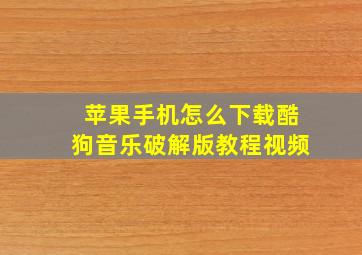 苹果手机怎么下载酷狗音乐破解版教程视频